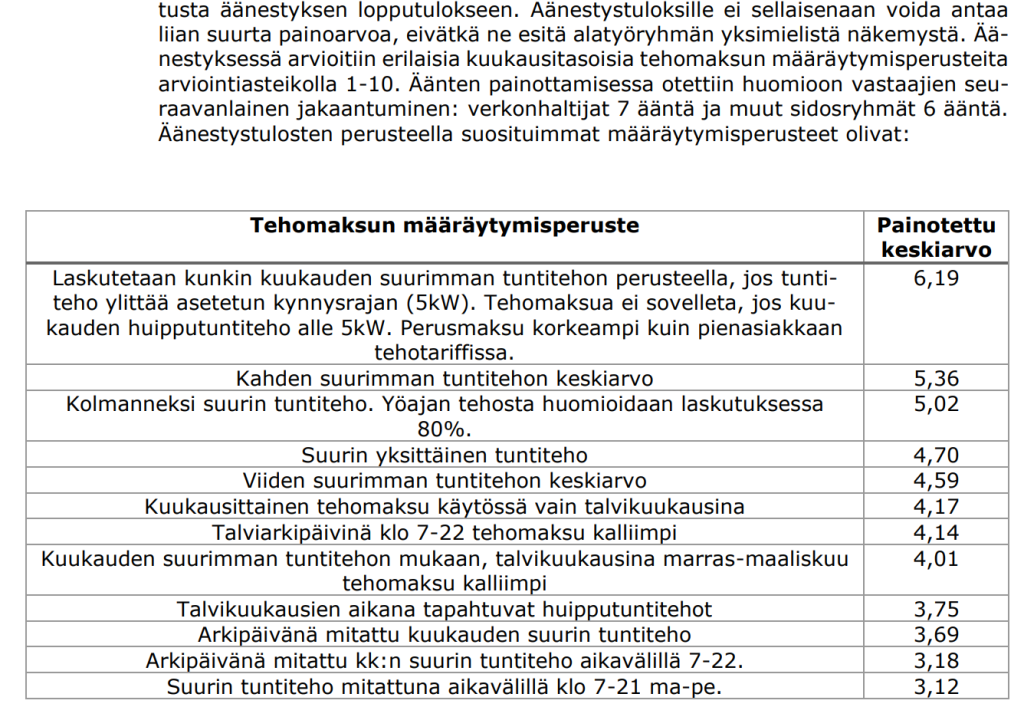 tusta äänestyksen lopputulokseen. Äänestystuloksille ei sellaisenaan voida antaa liian suurta painoarvoa, eivätkä ne esitä alatyöryhmän yksimielistä näkemystä. Äänestyksessä arvioitiin erilaisia kuukausitasoisia tehomaksun määräytymisperusteita arviointiasteikolla 1-10. Äänten painottamisessa otettiin huomioon vastaajien seuraavanlainen jakaantuminen: verkonhaltijat 7 ääntä ja muut sidosryhmät 6 ääntä. Äänestystulosten perusteella suosituimmat määräytymisperusteet olivat:

| Tehomaksun määräytymisperuste | Painotettu keskiarvo |
|---|---|
| Laskutetaan kunkin kuukauden suurimman tuntitehon perusteella, jos tuntiteho ylittää asetetun kynnysrajan (5kW). Tehomaksua ei sovelleta, jos kuukauden huipputuntiteho alle 5kW. Perusmaksu korkeampi kuin pienasiakkaan tehotariffissa. | 6,19 |
| Kahden suurimman tuntitehon keskiarvo | 5,36 |
| Kolmanneksi suurin tuntiteho. Yöajan tehosta huomioidaan laskutuksessa 80%. | 5,02 |
| Suurin yksittäinen tuntiteho | 4,70 |
| Viiden suurimman tuntitehon keskiarvo | 4,59 |
| Kuukausittainen tehomaksu käytössä vain talvikuukausina | 4,17 |
| Talviarkipäivinä klo 7-22 tehomaksu kalliimpi | 4,14 |
| Kuukauden suurimman tuntitehon mukaan, talvikuukausina marras-maaliskuu tehomaksu kalliimpi | 4,01 |
| Talvikuukausien aikana tapahtuvat huipputuntitehot | 3,75 |
| Arkipäivänä mitattu kuukauden suurin tuntiteho | 3,69 |
| Arkipäivänä mitattu kk:n suurin tuntiteho aikavälillä 7-22. | 3,18 |
| Suurin tuntiteho mitattuna aikavälillä klo 7-21 ma-pe. | 3,12 |